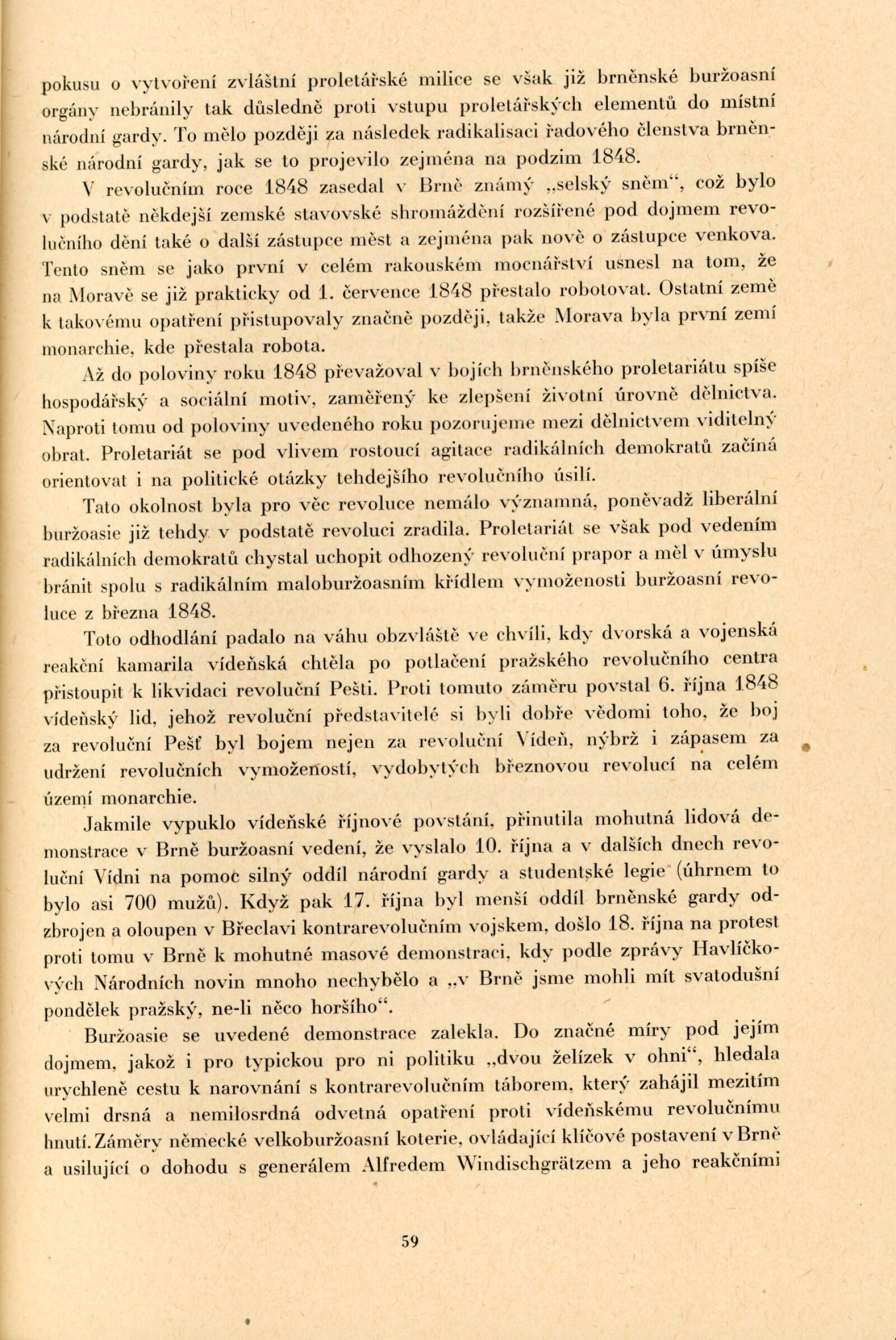 pokusu o vytvoření zvláštní proletářské milice se však již brněnské buržoasní orgány nebránily tak důsledně proti vstupu proletářských elementů do místní národní gardy. To mělo později za následek radikalisaci řadového členstva brněnské národní gardy, jak se to projevilo zejména na podzim 1848.

V revolučním roce 1848 zasedal v Brně známý „selský sněm“, což bylo v podstatě někdejší zemské stavovské shromáždění rozšířené pod dojmem revolučního dění také o další zástupce měst a zejména pak nově o zástupce venkova. Tento sněm se jako první v celém rakouském mocnářství usnesl na tom, že na Moravě se již prakticky od 1. července 1848 přestalo robotovat. Ostatní země k takovému opatření přistupovaly značně později, takže Morava byla první zemí monarchie, kde přestala robota.

Až do poloviny roku 1848 převažoval v bojích brněnského proletariátu spíše hospodářský a sociální motiv, zaměřený ke zlepšení životní úrovně dělnictva. Naproti tomu od poloviny uvedeného roku pozorujeme mezi dělnictvem viditelný obrat. Proletariát se pod vlivem rostoucí agitace radikálních demokratů začíná orientovat i na politické otázky tehdejšího revolučního úsilí.

Tato okolnost byla pro věc revoluce nemálo významná, poněvadž liberální buržoasie již tehdy v podstatě revoluci zradila. Proletariát se však pod vedením radikálních demokratů chystal uchopit odhozený revoluční prapor a měl v úmyslu bránit spolu s radikálním maloburžoasním křídlem vymoženosti buržoasní revoluce z března 1848.

Toto odhodlání padalo na váhu obzvláště ve chvíli, kdy dvorská a vojenská reakční kamarila vídeňská chtěla po potlačení pražského revolučního centra přistoupit k likvidaci revoluční Pešti. Proti tomuto záměru povstal 6. října 1848 vídeňský lid, jehož revoluční představitelé si byli dobře vědomi toho, že boj za revoluční Pešť byl bojem nejen za revoluční Vídeň, nýbrž i zápasem za udržení revolučních vymožeností, vydobytých březnovou revolucí na celém území monarchie.

Jakmile vypuklo vídeňské říjnové povstání, přinutila mohutná lidová demonstrace v Brně buržoasní vedení, že vyslalo 10. října a v dalších dnech revoluční Vídni na pomoc silný oddíl národní gardy a studentské legie (úhrnem to bylo asi 700 mužů). Když pak 17. října byl menší oddíl brněnské gardy odzbrojen a oloupen v Břeclavi kontrarevolučním vojskem, došlo 18. října na protest proti tomu v Brně k mohutné masové demonstraci, kdy podle zprávy Havlíčkových Národních novin mnoho nechybělo a „v Brně jsme mohli mít svatodušní pondělek pražský, ne-li něco horšího“.

Buržoasie se uvedené demonstrace zalekla. Do značné míry pod jejím dojmem, jakož i pro typickou pro ni politiku „dvou želízek v ohni“, hledala urychleně cestu k narovnání s kontrarevolučním táborem, který zahájil mezitím velmi drsná a nemilosrdná odvetná opatření proti vídeňskému revolučnímu hnutí. Záměry německé velkoburžoasní koterie, ovládající klíčové postavení v Brně a usilující o dohodu s generálem Alfredem Windischgrätzem a jeho reakčními

59